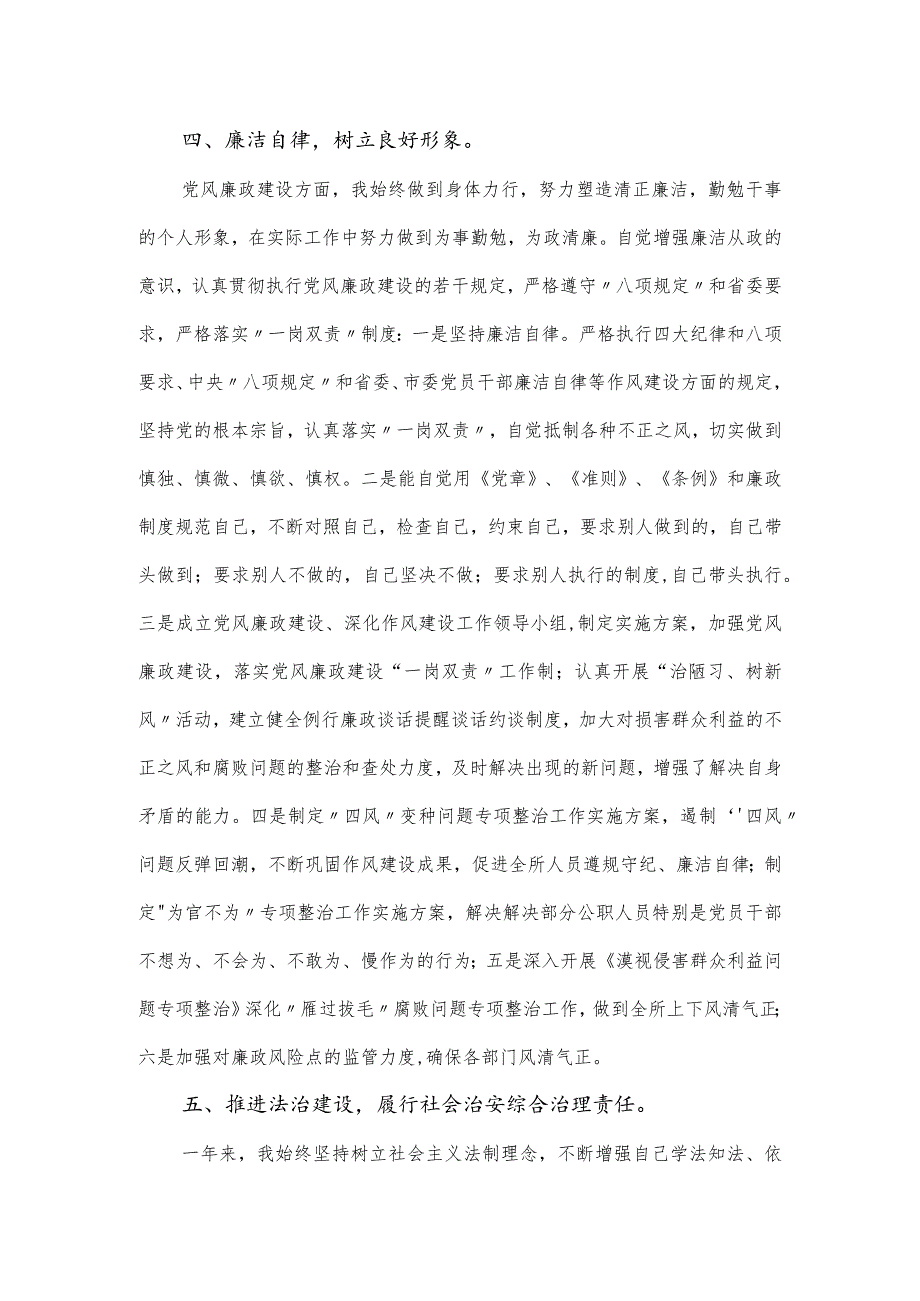 四、廉洁自律，树立良好形象。

党风廉政建设方面，我始终做到身体力行，努力塑造清正廉洁，勤勉干事的个人形象，在实际工作中努力做到为事勤勉，为政清廉。自觉增强廉洁从政的意识，认真贯彻执行党风廉政建设的若干规定，严格遵守〃八项规定〃和省委要求，严格落实〃一岗双责〃制度：一是坚持廉洁自律。严格执行四大纪律和八项要求、中央〃八项规定〃和省委、市委党员干部廉洁自律等作风建设方面的规定，坚持党的根本宗旨，认真落实〃一岗双责〃，自觉抵制各种不正之风，切实做到慎独、慎微、慎欲、慎权。二是能自觉用《党章》、《准则》、《条例》和廉政制度规范自己，不断对照自己，检查自己，约束自己，要求别人做到的，自己带头做到；要求别人不做的，自己坚决不做；要求别人执行的制度，自己带头执行。三是成立党风廉政建设、深化作风建设工作领导小组，制定实施方案，加强党风廉政建设，落实党风廉政建设“一岗双责〃工作制；认真开展“治陋习、树新风〃活动，建立健全例行廉政谈话提醒谈话约谈制度，加大对损害群众利益的不正之风和腐败问题的整治和查处力度，及时解决出现的新问题，增强了解决自身矛盾的能力。四是制定〃四风〃变种问题专项整治工作实施方案，遏制‘'四风〃问题反弹回潮，不断巩固作风建设成果，促进全所人员遵规守纪、廉洁自律；制定"为官不为〃专项整治工作实施方案，解决解决部分公职人员特别是党员干部不想为、不会为、不敢为、慢作为的行为；五是深入开展《漠视侵害群众利益问题专项整治》深化〃雁过拔毛〃腐败问题专项整治工作，做到全所上下风清气正；六是加强对廉政风险点的监管力度，确保各部门风清气正。

五、推进法治建设，履行社会治安综合治理责任。

一年来，我始终坚持树立社会主义法制理念，不断增强自己学法知法、依